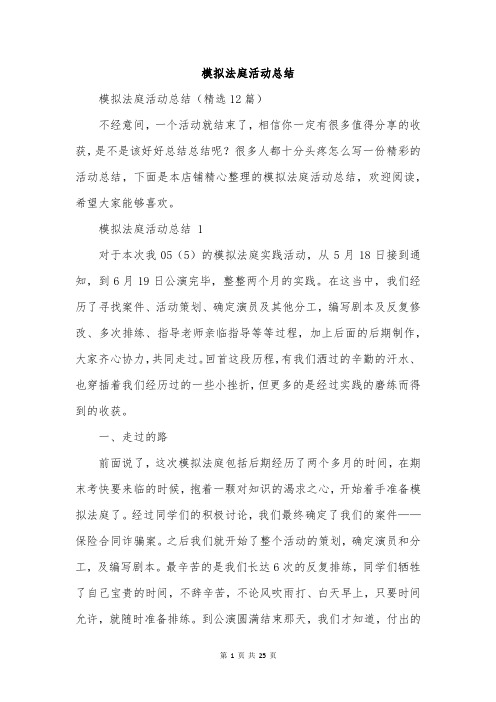 模拟法庭活动总结

模拟法庭活动总结（精选12篇）

不经意间，一个活动就结束了，相信你一定有很多值得分享的收获，是不是该好好总结总结呢？很多人都十分头疼怎么写一份精彩的活动总结，下面是本店铺精心整理的模拟法庭活动总结，欢迎阅读，希望大家能够喜欢。

模拟法庭活动总结 1

对于本次我05（5）的模拟法庭实践活动，从5月18日接到通知，到6月19日公演完毕，整整两个月的实践。在这当中，我们经历了寻找案件、活动策划、确定演员及其他分工，编写剧本及反复修改、多次排练、指导老师亲临指导等等过程，加上后面的后期制作，大家齐心协力，共同走过。回首这段历程，有我们洒过的辛勤的汗水、也穿插着我们经历过的一些小挫折，但更多的是经过实践的磨练而得到的收获。

一、走过的路

前面说了，这次模拟法庭包括后期经历了两个多月的时间，在期末考快要来临的时候，抱着一颗对知识的渴求之心，开始着手准备模拟法庭了。经过同学们的积极讨论，我们最终确定了我们的案件——保险合同诈骗案。之后我们就开始了整个活动的策划，确定演员和分工，及编写剧本。最辛苦的是我们长达6次的反复排练，同学们牺牲了自己宝贵的时间，不辞辛苦，不论风吹雨打、白天早上，只要时间允许，就随时准备排练。到公演圆满结束那天，我们才知道，付出的

第 1 页 共 25 页